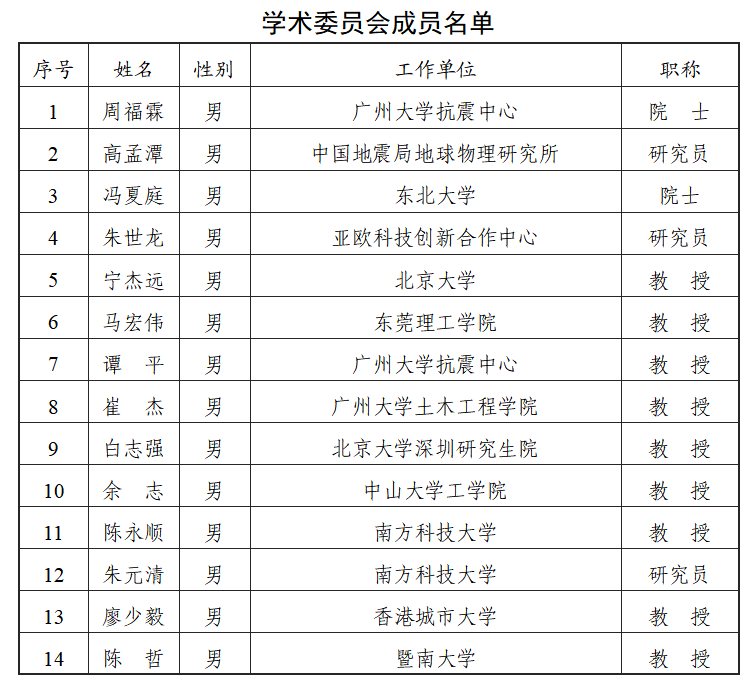 学术委员会成员名单

| 序号 | 姓名 | 性别 | 工作单位 | 职称 |
|---|---|---|---|---|
| 1 | 周福霖 | 男 | 广州大学抗震中心 | 院　士 |
| 2 | 高孟潭 | 男 | 中国地震局地球物理研究所 | 研究员 |
| 3 | 冯夏庭 | 男 | 东北大学 | 院士 |
| 4 | 朱世龙 | 男 | 亚欧科技创新合作中心 | 研究员 |
| 5 | 宁杰远 | 男 | 北京大学 | 教　授 |
| 6 | 马宏伟 | 男 | 东莞理工学院 | 教　授 |
| 7 | 谭　平 | 男 | 广州大学抗震中心 | 教　授 |
| 8 | 崔　杰 | 男 | 广州大学土木工程学院 | 教　授 |
| 9 | 白志强 | 男 | 北京大学深圳研究生院 | 教　授 |
| 10 | 余　志 | 男 | 中山大学工学院 | 教　授 |
| 11 | 陈永顺 | 男 | 南方科技大学 | 教　授 |
| 12 | 朱元清 | 男 | 南方科技大学 | 研究员 |
| 13 | 廖少毅 | 男 | 香港城市大学 | 教　授 |
| 14 | 陈　哲 | 男 | 暨南大学 | 教　授 |